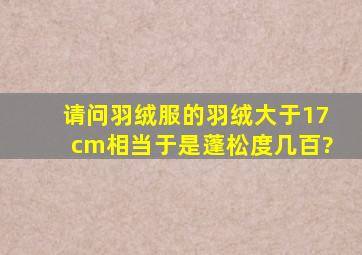 请问羽绒服的羽绒大于17cm相当于是蓬松度几百?